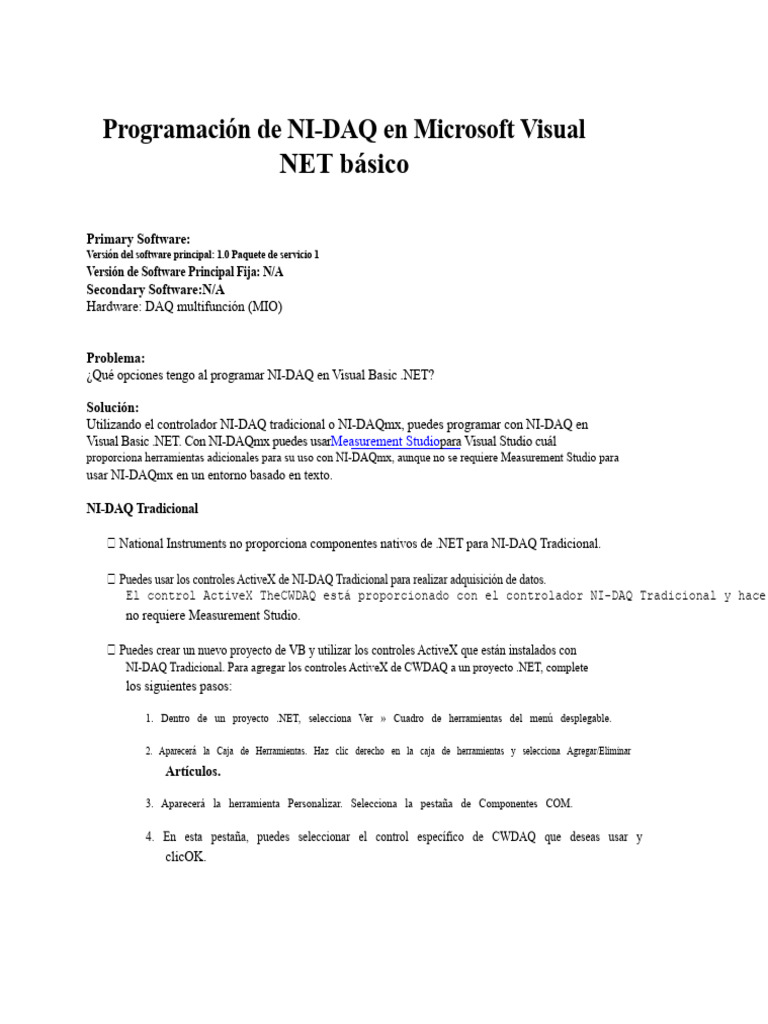 Programación de NI-DAQ en Microsoft Visual NET básico

Primary Software:
Versión del software principal: 1.0 Paquete de servicio 1
Versión de Software Principal Fija: N/A
Secondary Software:N/A
Hardware: DAQ multifunción (MIO)

Problema:
¿Qué opciones tengo al programar NI-DAQ en Visual Basic .NET?

Solución:
Utilizando el controlador NI-DAQ tradicional o NI-DAQmx, puedes programar con NI-DAQ en Visual Basic .NET. Con NI-DAQmx puedes usarMeasurement Studiopara Visual Studio cuál proporciona herramientas adicionales para su uso con NI-DAQmx, aunque no se requiere Measurement Studio para usar NI-DAQmx en un entorno basado en texto.

NI-DAQ Tradicional

 National Instruments no proporciona componentes nativos de .NET para NI-DAQ Tradicional.

 Puedes usar los controles ActiveX de NI-DAQ Tradicional para realizar adquisición de datos. El control ActiveX TheCWDAQ está proporcionado con el controlador NI-DAQ Tradicional y hace no requiere Measurement Studio.

 Puedes crear un nuevo proyecto de VB y utilizar los controles ActiveX que están instalados con NI-DAQ Tradicional. Para agregar los controles ActiveX de CWDAQ a un proyecto .NET, complete los siguientes pasos:

1. Dentro de un proyecto .NET, selecciona Ver » Cuadro de herramientas del menú desplegable.

2. Aparecerá la Caja de Herramientas. Haz clic derecho en la caja de herramientas y selecciona Agregar/Eliminar Artículos.

3. Aparecerá la herramienta Personalizar. Selecciona la pestaña de Componentes COM.

4. En esta pestaña, puedes seleccionar el control específico de CWDAQ que deseas usar y clicOK.